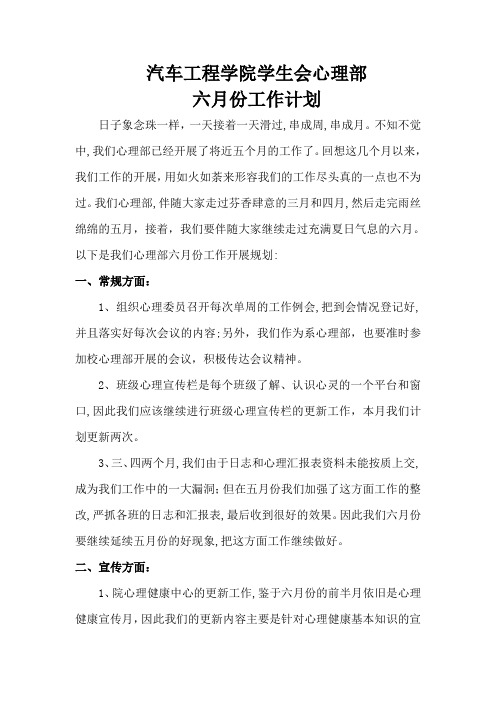 汽车工程学院学生会心理部
六月份工作计划

日子象念珠一样，一天接着一天滑过，串成周，串成月。不知不觉中，我们心理部已经开展了将近五个月的工作了。回想这几个月以来，我们工作的开展，用如火如荼来形容我们的工作尽头真的一点也不为过。我们心理部，伴随大家走过芬香肆意的三月和四月，然后走完雨丝绵绵的五月，接着，我们要伴随大家继续走过充满夏日气息的六月。以下是我们心理部六月份工作开展规划：

一、常规方面：

1、组织心理委员召开每次单周的工作例会，把到会情况登记好，并且落实好每次会议的内容；另外，我们作为系心理部，也要准时参加校心理部开展的会议，积极传达会议精神。

2、班级心理宣传栏是每个班级了解、认识心灵的一个平台和窗口，因此我们应该继续进行班级心理宣传栏的更新工作，本月我们计划更新两次。

3、三、四两个月，我们由于日志和心理汇报表资料未能按质上交，成为我们工作中的一大漏洞；但在五月份我们加强了这方面工作的整改，严抓各班的日志和汇报表，最后收到很好的效果。因此我们六月份要继续延续五月份的好现象，把这方面工作继续做好。

二、宣传方面：

1、院心理健康中心的更新工作，鉴于六月份的前半月依旧是心理健康宣传月，因此我们的更新内容主要是针对心理健康基本知识的宣